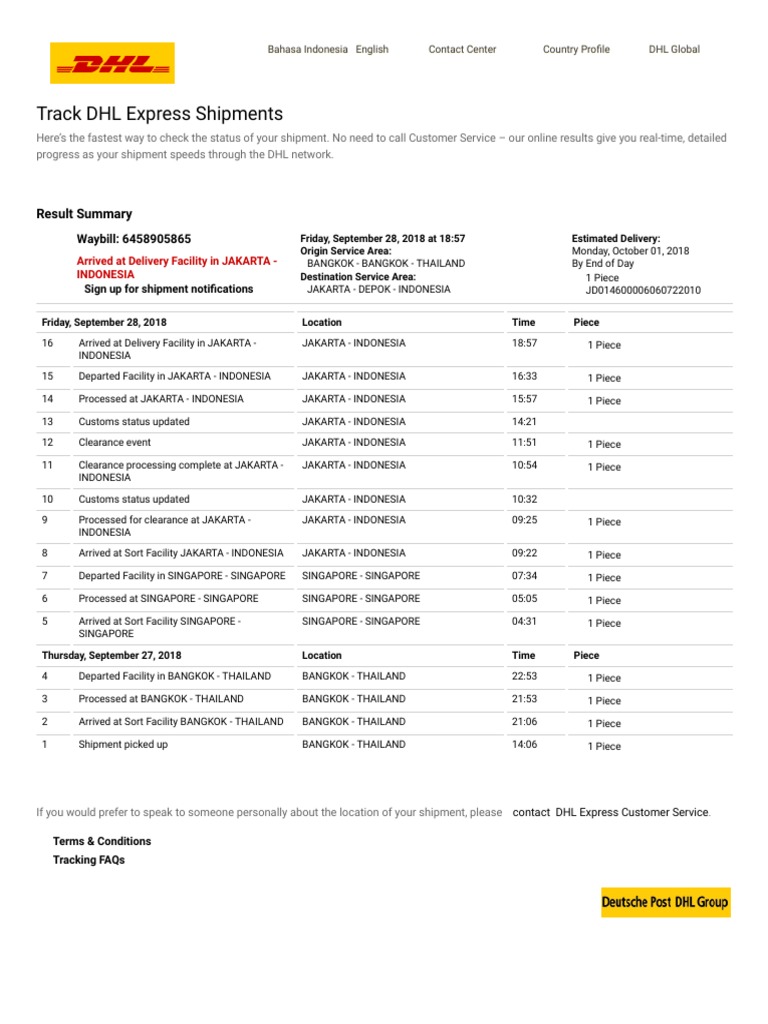 DHL

Bahasa Indonesia English Contact Center Country Profile DHL Global

Track DHL Express Shipments

Here's the fastest way to check the status of your shipment. No need to call Customer Service – our online results give you real-time, detailed progress as your shipment speeds through the DHL network.

Result Summary

Waybill: 6458905865
Arrived at Delivery Facility in JAKARTA - INDONESIA
Sign up for shipment notifications

Friday, September 28, 2018 at 18:57
Origin Service Area:
BANGKOK - BANGKOK - THAILAND
Destination Service Area:
JAKARTA - DEPOK - INDONESIA

Estimated Delivery:
Monday, October 01, 2018
By End of Day
1 Piece
JD014600006060722010

| Friday, September 28, 2018 | | Location | Time | Piece |
|---|---|---|---|---|
| 16 | Arrived at Delivery Facility in JAKARTA - INDONESIA | JAKARTA - INDONESIA | 18:57 | 1 Piece |
| 15 | Departed Facility in JAKARTA - INDONESIA | JAKARTA - INDONESIA | 16:33 | 1 Piece |
| 14 | Processed at JAKARTA - INDONESIA | JAKARTA - INDONESIA | 15:57 | 1 Piece |
| 13 | Customs status updated | JAKARTA - INDONESIA | 14:21 | |
| 12 | Clearance event | JAKARTA - INDONESIA | 11:51 | 1 Piece |
| 11 | Clearance processing complete at JAKARTA - INDONESIA | JAKARTA - INDONESIA | 10:54 | 1 Piece |
| 10 | Customs status updated | JAKARTA - INDONESIA | 10:32 | |
| 9 | Processed for clearance at JAKARTA - INDONESIA | JAKARTA - INDONESIA | 09:25 | 1 Piece |
| 8 | Arrived at Sort Facility JAKARTA - INDONESIA | JAKARTA - INDONESIA | 09:22 | 1 Piece |
| 7 | Departed Facility in SINGAPORE - SINGAPORE | SINGAPORE - SINGAPORE | 07:34 | 1 Piece |
| 6 | Processed at SINGAPORE - SINGAPORE | SINGAPORE - SINGAPORE | 05:05 | 1 Piece |
| 5 | Arrived at Sort Facility SINGAPORE - SINGAPORE | SINGAPORE - SINGAPORE | 04:31 | 1 Piece |
| Thursday, September 27, 2018 | | Location | Time | Piece |
| 4 | Departed Facility in BANGKOK - THAILAND | BANGKOK - THAILAND | 22:53 | 1 Piece |
| 3 | Processed at BANGKOK - THAILAND | BANGKOK - THAILAND | 21:53 | 1 Piece |
| 2 | Arrived at Sort Facility BANGKOK - THAILAND | BANGKOK - THAILAND | 21:06 | 1 Piece |
| 1 | Shipment picked up | BANGKOK - THAILAND | 14:06 | 1 Piece |

If you would prefer to speak to someone personally about the location of your shipment, please contact DHL Express Customer Service.

Terms & Conditions
Tracking FAQs

Deutsche Post DHL Group